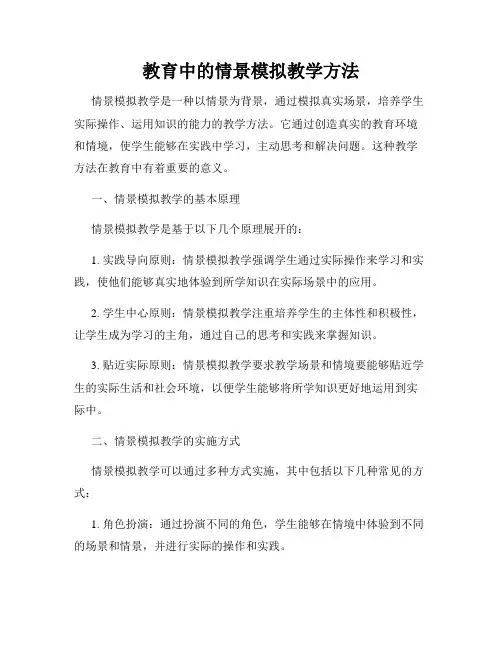 教育中的情景模拟教学方法

情景模拟教学是一种以情景为背景，通过模拟真实场景，培养学生实际操作、运用知识的能力的教学方法。它通过创造真实的教育环境和情境，使学生能够在实践中学习，主动思考和解决问题。这种教学方法在教育中有着重要的意义。

一、情景模拟教学的基本原理

情景模拟教学是基于以下几个原理展开的：

1. 实践导向原则：情景模拟教学强调学生通过实际操作来学习和实践，使他们能够真实地体验到所学知识在实际场景中的应用。

2. 学生中心原则：情景模拟教学注重培养学生的主体性和积极性，让学生成为学习的主角，通过自己的思考和实践来掌握知识。

3. 贴近实际原则：情景模拟教学要求教学场景和情境要能够贴近学生的实际生活和社会环境，以便学生能够将所学知识更好地运用到实际中。

二、情景模拟教学的实施方式

情景模拟教学可以通过多种方式实施，其中包括以下几种常见的方式：

1. 角色扮演：通过扮演不同的角色，学生能够在情境中体验到不同的场景和情景，并进行实际的操作和实践。